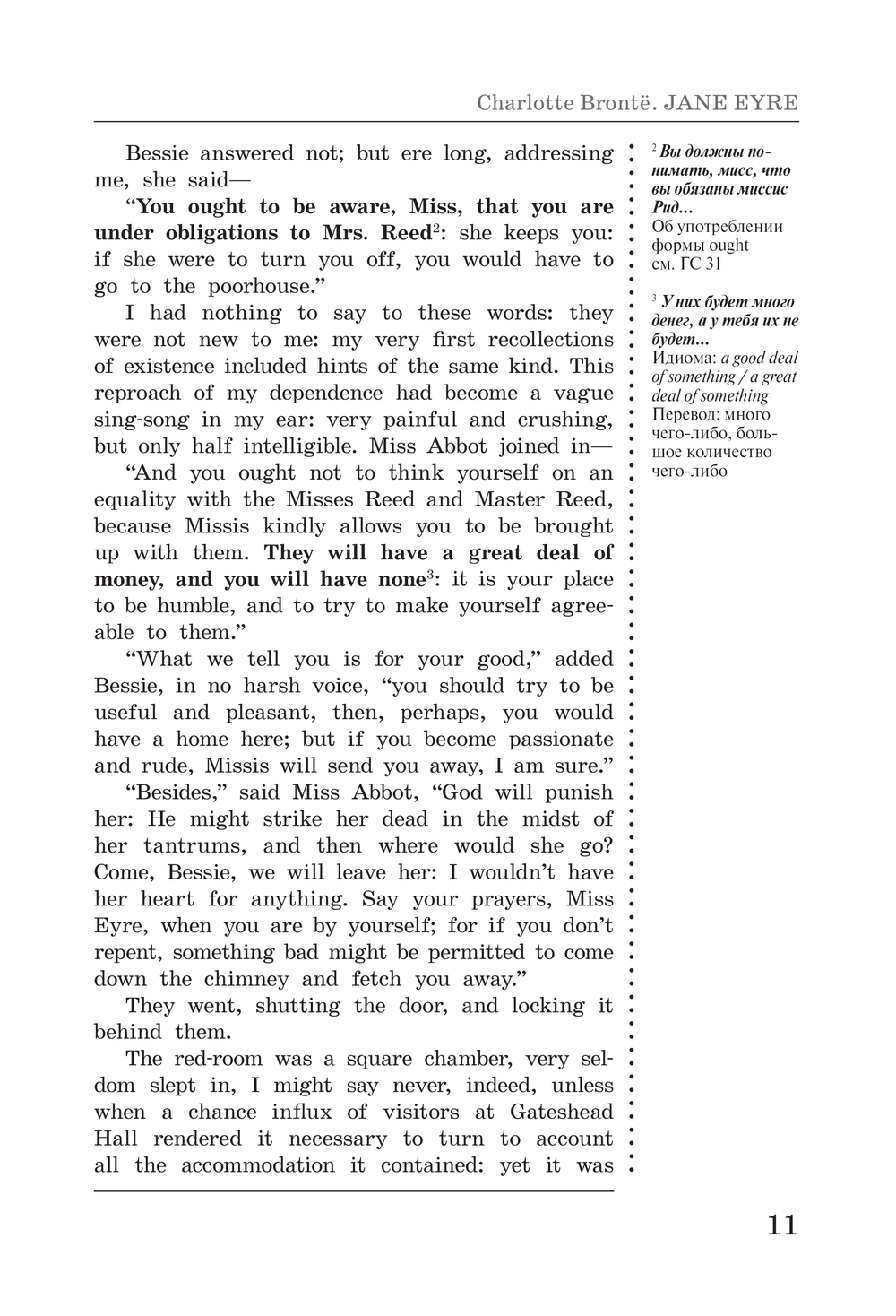 Charlotte Brontë. JANE EYRE

Bessie answered not; but ere long, addressing me, she said—

“You ought to be aware, Miss, that you are under obligations to Mrs. Reed$^2$: she keeps you: if she were to turn you off, you would have to go to the poorhouse.”

I had nothing to say to these words: they were not new to me: my very first recollections of existence included hints of the same kind. This reproach of my dependence had become a vague sing-song in my ear: very painful and crushing, but only half intelligible. Miss Abbot joined in—

“And you ought not to think yourself on an equality with the Misses Reed and Master Reed, because Missis kindly allows you to be brought up with them. They will have a great deal of money, and you will have none$^3$: it is your place to be humble, and to try to make yourself agreeable to them.”

“What we tell you is for your good,” added Bessie, in no harsh voice, “you should try to be useful and pleasant, then, perhaps, you would have a home here; but if you become passionate and rude, Missis will send you away, I am sure.”

“Besides,” said Miss Abbot, “God will punish her: He might strike her dead in the midst of her tantrums, and then where would she go? Come, Bessie, we will leave her: I wouldn’t have her heart for anything. Say your prayers, Miss Eyre, when you are by yourself; for if you don’t repent, something bad might be permitted to come down the chimney and fetch you away.”

They went, shutting the door, and locking it behind them.

The red-room was a square chamber, very seldom slept in, I might say never, indeed, unless when a chance influx of visitors at Gateshead Hall rendered it necessary to turn to account all the accommodation it contained: yet it was

$^2$ Вы должны понимать, мисс, что вы обязаны миссис Рид... Об употреблении формы ought см. ГС 31

$^3$ У них будет много денег, а у тебя их не будет... Идиома: a good deal of something / a great deal of something Перевод: много чего-либо, большое количество чего-либо

11